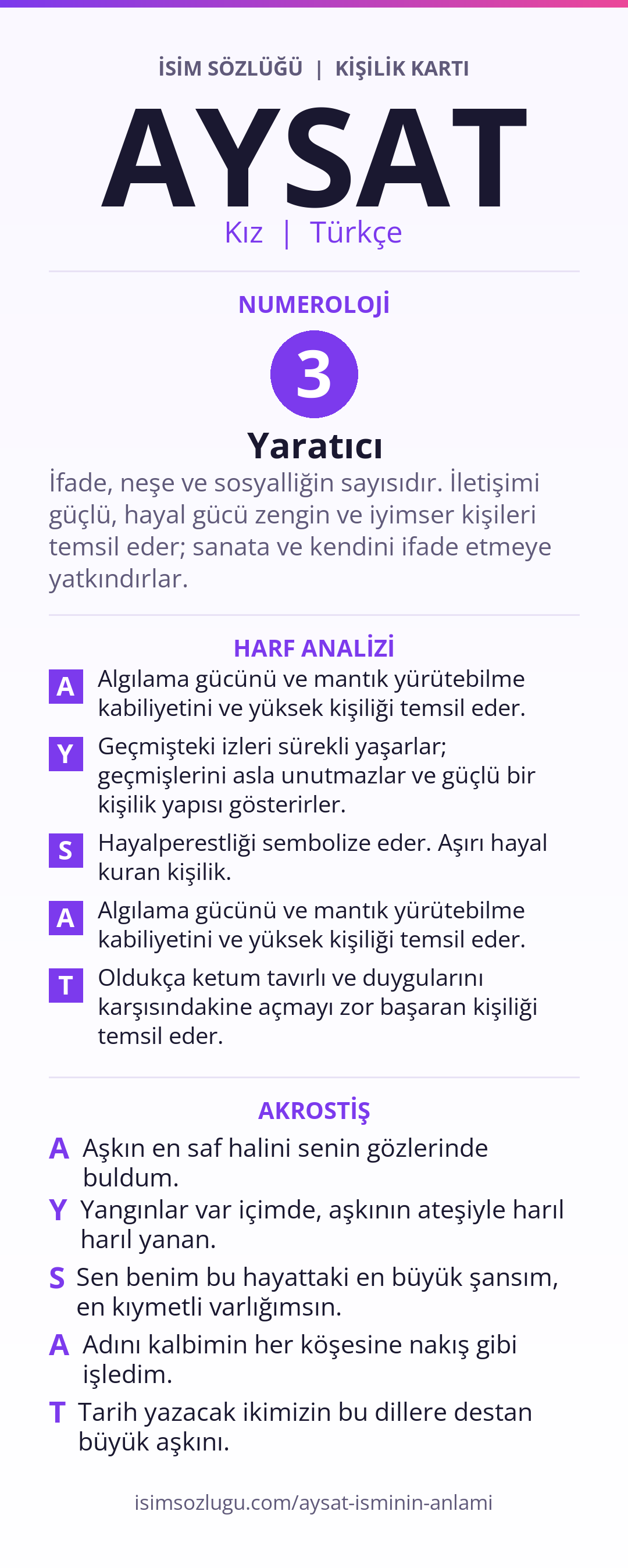 İSİM SÖZLÜĞÜ | KİŞİLİK KARTI

AYSAT

Kız | Türkçe

NUMEROLOJİ

3

Yaratıcı

İfade, neşe ve sosyalliğin sayısıdır. İletişimi güçlü, hayal gücü zengin ve iyimser kişileri temsil eder; sanata ve kendini ifade etmeye yatkındırlar.

HARF ANALİZİ

A Algılama gücünü ve mantık yürütebilme kabiliyetini ve yüksek kişiliği temsil eder.

Y Geçmişteki izleri sürekli yaşarlar; geçmişlerini asla unutmazlar ve güçlü bir kişilik yapısı gösterirler.

S Hayalperestliği sembolize eder. Aşırı hayal kuran kişilik.

A Algılama gücünü ve mantık yürütebilme kabiliyetini ve yüksek kişiliği temsil eder.

T Oldukça ketum tavırlı ve duygularını karşısındakine açmayı zor başaran kişiliği temsil eder.

AKROSTİŞ

A Aşkın en saf halini senin gözlerinde buldum.

Y Yangınlar var içimde, aşkının ateşiyle harıl harıl yanan.

S Sen benim bu hayattaki en büyük şansım, en kıymetli varlığımsın.

A Adını kalbimin her köşesine nakış gibi işledim.

T Tarih yazacak ikimizin bu dillere destan büyük aşkını.

isimsozlugu.com/aysat-isminin-anlami